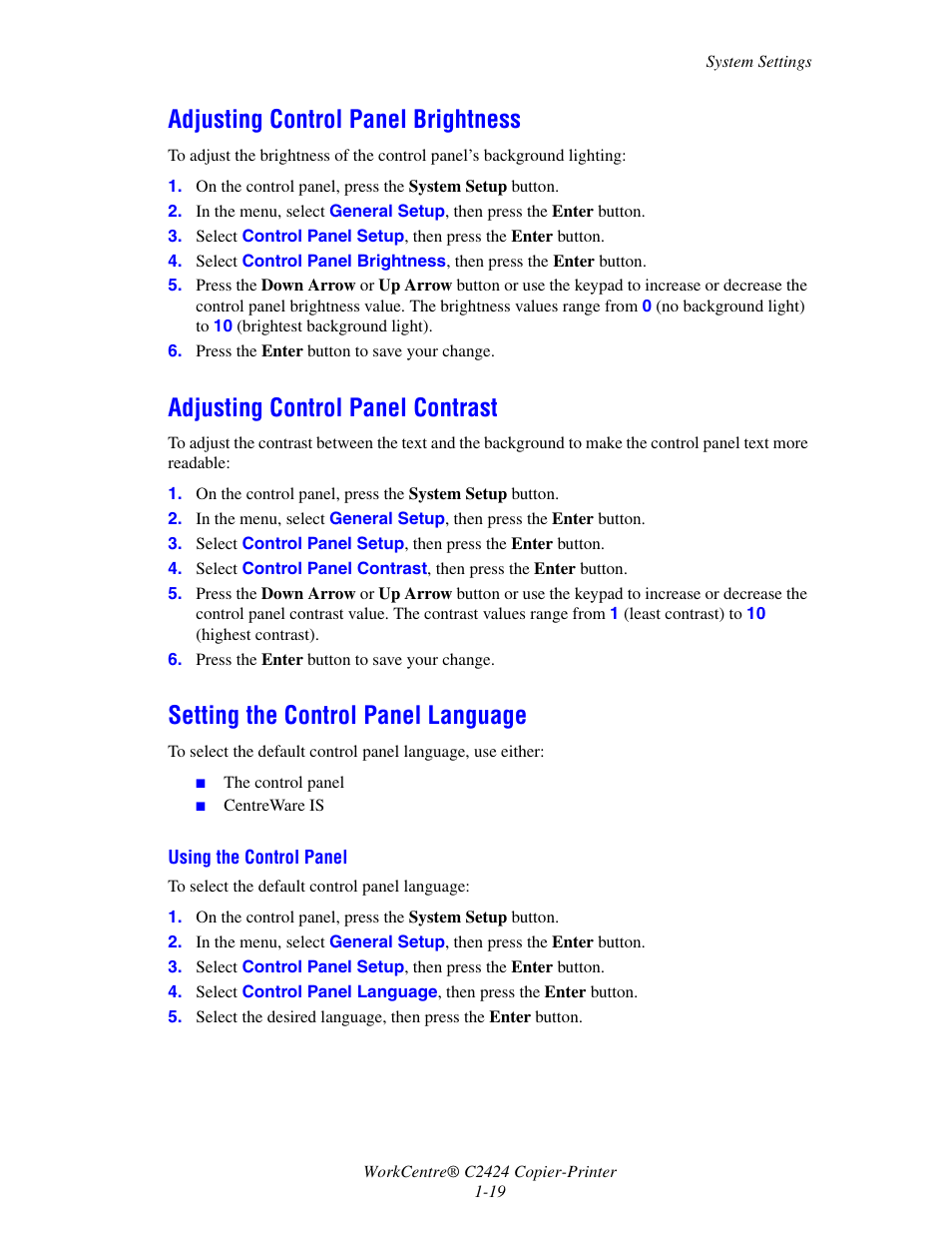 System Settings

Adjusting Control Panel Brightness

To adjust the brightness of the control panel's background lighting:

1. On the control panel, press the System Setup button.
2. In the menu, select General Setup, then press the Enter button.
3. Select Control Panel Setup, then press the Enter button.
4. Select Control Panel Brightness, then press the Enter button.
5. Press the Down Arrow or Up Arrow button or use the keypad to increase or decrease the control panel brightness value. The brightness values range from 0 (no background light) to 10 (brightest background light).
6. Press the Enter button to save your change.

Adjusting Control Panel Contrast

To adjust the contrast between the text and the background to make the control panel text more readable:

1. On the control panel, press the System Setup button.
2. In the menu, select General Setup, then press the Enter button.
3. Select Control Panel Setup, then press the Enter button.
4. Select Control Panel Contrast, then press the Enter button.
5. Press the Down Arrow or Up Arrow button or use the keypad to increase or decrease the control panel contrast value. The contrast values range from 1 (least contrast) to 10 (highest contrast).
6. Press the Enter button to save your change.

Setting the Control Panel Language

To select the default control panel language, use either:

■ The control panel
■ CentreWare IS

Using the Control Panel

To select the default control panel language:

1. On the control panel, press the System Setup button.
2. In the menu, select General Setup, then press the Enter button.
3. Select Control Panel Setup, then press the Enter button.
4. Select Control Panel Language, then press the Enter button.
5. Select the desired language, then press the Enter button.

WorkCentre® C2424 Copier-Printer
1-19